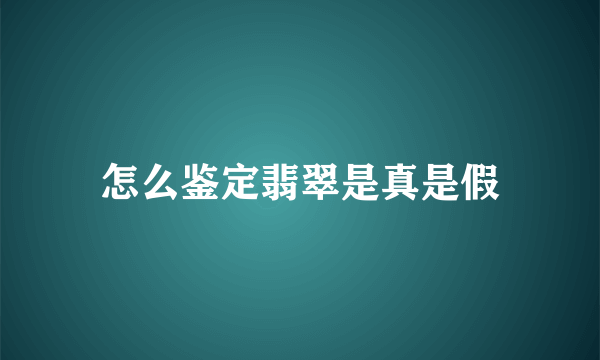 怎么鉴定翡翠是真是假